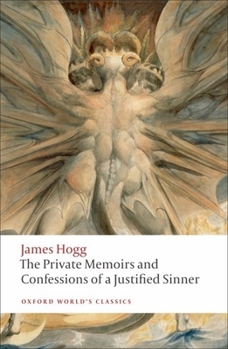 James Hogg
The Private Memoirs and Confessions of a Justified Sinner

OXFORD WORLD'S CLASSICS